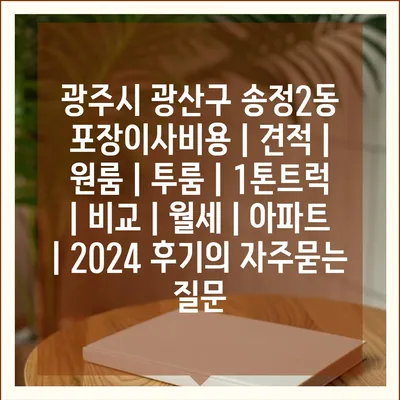 광주시 광산구 송정2동 포장이사비용 | 견적 | 원룸 | 투룸 | 1톤트럭 | 비교 | 월세 | 아파트 | 2024 후기의 자주묻는 질문